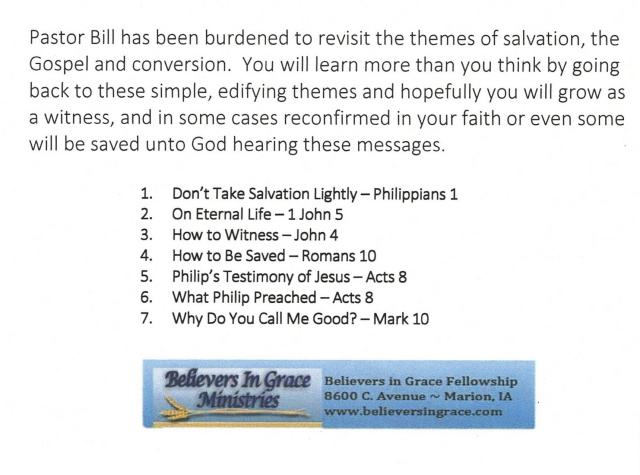 Pastor Bill has been burdened to revisit the themes of salvation, the Gospel and conversion. You will learn more than you think by going back to these simple, edifying themes and hopefully you will grow as a witness, and in some cases reconfirmed in your faith or even some will be saved unto God hearing these messages.

1. Don't Take Salvation Lightly – Philippians 1
2. On Eternal Life – 1 John 5
3. How to Witness – John 4
4. How to Be Saved – Romans 10
5. Philip's Testimony of Jesus – Acts 8
6. What Philip Preached – Acts 8
7. Why Do You Call Me Good? – Mark 10

Believers In Grace Ministries

Believers in Grace Fellowship
8600 C. Avenue ~ Marion, IA
www.believersingrace.com